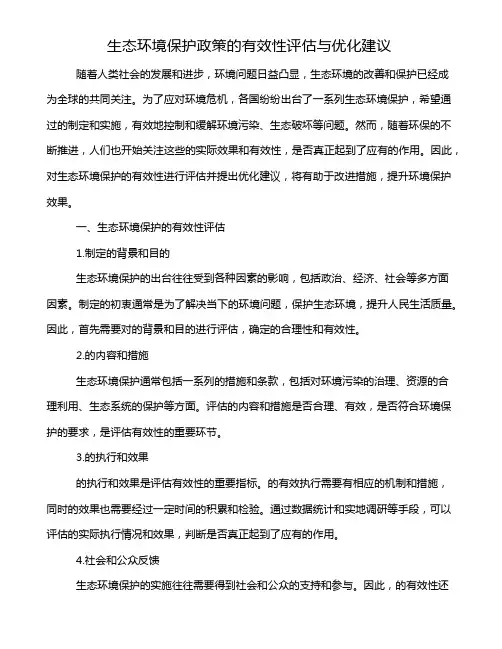 生态环境保护政策的有效性评估与优化建议

随着人类社会的发展和进步，环境问题日益凸显，生态环境的改善和保护已经成为全球的共同关注。为了应对环境危机，各国纷纷出台了一系列生态环境保护，希望通过的制定和实施，有效地控制和缓解环境污染、生态破坏等问题。然而，随着环保的不断推进，人们也开始关注这些的实际效果和有效性，是否真正起到了应有的作用。因此，对生态环境保护的有效性进行评估并提出优化建议，将有助于改进措施，提升环境保护效果。

一、生态环境保护的有效性评估

1.制定的背景和目的

生态环境保护的出台往往受到各种因素的影响，包括政治、经济、社会等多方面因素。制定的初衷通常是为了解决当下的环境问题，保护生态环境，提升人民生活质量。因此，首先需要对的背景和目的进行评估，确定的合理性和有效性。

2.的内容和措施

生态环境保护通常包括一系列的措施和条款，包括对环境污染的治理、资源的合理利用、生态系统的保护等方面。评估的内容和措施是否合理、有效，是否符合环境保护的要求，是评估有效性的重要环节。

3.的执行和效果

的执行和效果是评估有效性的重要指标。的有效执行需要有相应的机制和措施，同时的效果也需要经过一定时间的积累和检验。通过数据统计和实地调研等手段，可以评估的实际执行情况和效果，判断是否真正起到了应有的作用。

4.社会和公众反馈

生态环境保护的实施往往需要得到社会和公众的支持和参与。因此，的有效性还